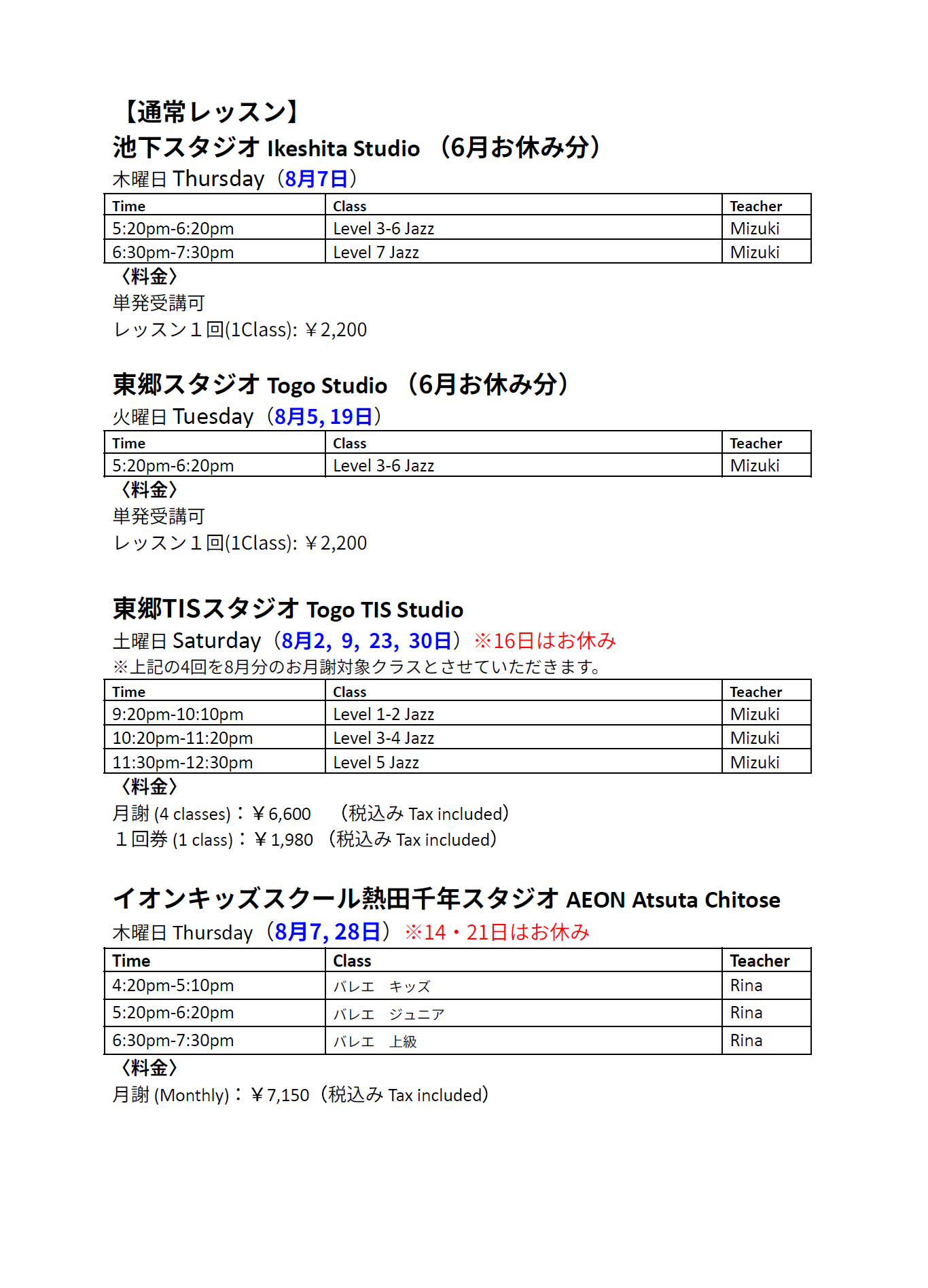 【通常レッスン】
池下スタジオ Ikeshita Studio （6月お休み分）
木曜日 Thursday（8月7日）

| Time | Class | Teacher |
|---|---|---|
| 5:20pm-6:20pm | Level 3-6 Jazz | Mizuki |
| 6:30pm-7:30pm | Level 7 Jazz | Mizuki |

〈料金〉
単発受講可
レッスン１回(1Class): ￥2,200

東郷スタジオ Togo Studio （6月お休み分）
火曜日 Tuesday（8月5, 19日）

| Time | Class | Teacher |
|---|---|---|
| 5:20pm-6:20pm | Level 3-6 Jazz | Mizuki |

〈料金〉
単発受講可
レッスン１回(1Class): ￥2,200

東郷TISスタジオ Togo TIS Studio
土曜日 Saturday（8月2, 9, 23, 30日）※16日はお休み
※上記の4回を8月分のお月謝対象クラスとさせていただきます。

| Time | Class | Teacher |
|---|---|---|
| 9:20pm-10:10pm | Level 1-2 Jazz | Mizuki |
| 10:20pm-11:20pm | Level 3-4 Jazz | Mizuki |
| 11:30pm-12:30pm | Level 5 Jazz | Mizuki |

〈料金〉
月謝 (4 classes)：￥6,600 （税込み Tax included）
１回券 (1 class)：￥1,980 （税込み Tax included）

イオンキッズスクール熱田千年スタジオ AEON Atsuta Chitose
木曜日 Thursday（8月7, 28日）※14・21日はお休み

| Time | Class | Teacher |
|---|---|---|
| 4:20pm-5:10pm | バレエ　キッズ | Rina |
| 5:20pm-6:20pm | バレエ　ジュニア | Rina |
| 6:30pm-7:30pm | バレエ　上級 | Rina |

〈料金〉
月謝 (Monthly)：￥7,150（税込み Tax included）